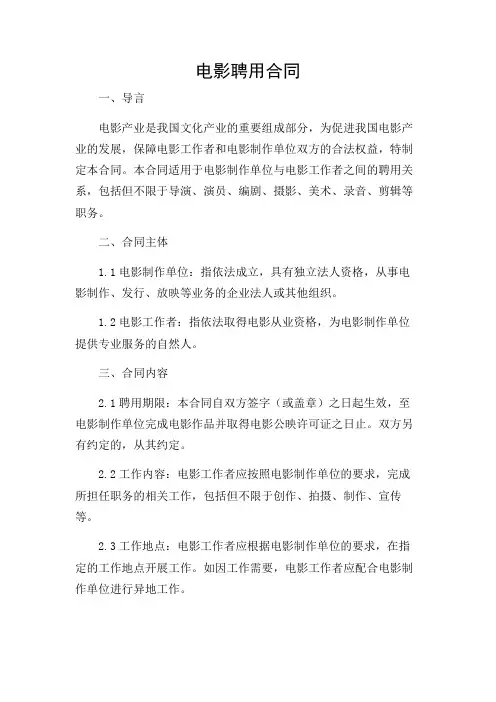 电影聘用合同

一、导言

电影产业是我国文化产业的重要组成部分，为促进我国电影产业的发展，保障电影工作者和电影制作单位双方的合法权益，特制定本合同。本合同适用于电影制作单位与电影工作者之间的聘用关系，包括但不限于导演、演员、编剧、摄影、美术、录音、剪辑等职务。

二、合同主体

1.1 电影制作单位：指依法成立，具有独立法人资格，从事电影制作、发行、放映等业务的企业法人或其他组织。

1.2 电影工作者：指依法取得电影从业资格，为电影制作单位提供专业服务的自然人。

三、合同内容

2.1 聘用期限：本合同自双方签字（或盖章）之日起生效，至电影制作单位完成电影作品并取得电影公映许可证之日止。双方另有约定的，从其约定。

2.2 工作内容：电影工作者应按照电影制作单位的要求，完成所担任职务的相关工作，包括但不限于创作、拍摄、制作、宣传等。

2.3 工作地点：电影工作者应根据电影制作单位的要求，在指定的工作地点开展工作。如因工作需要，电影工作者应配合电影制作单位进行异地工作。